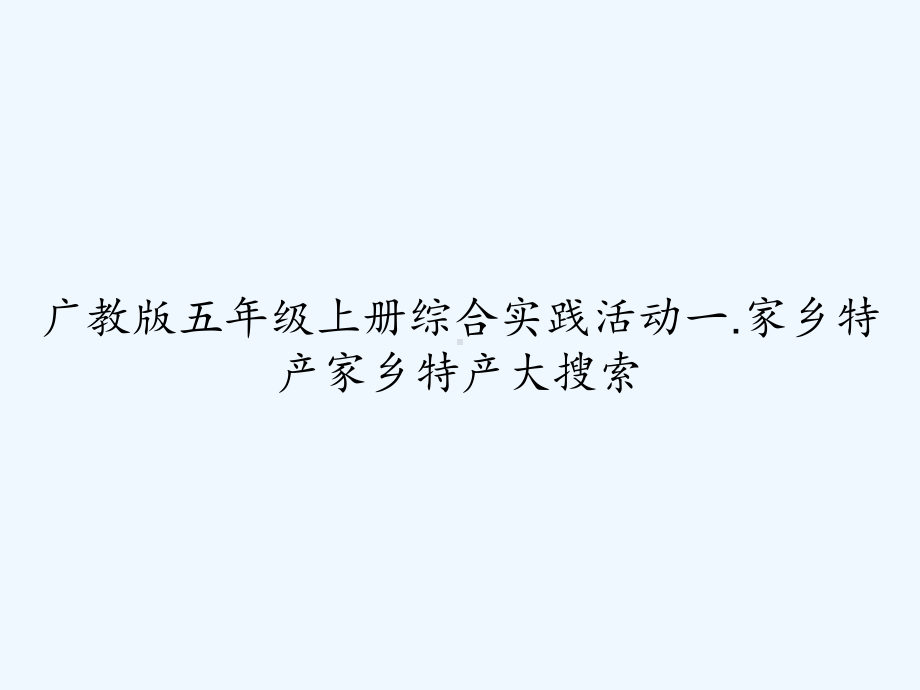 广教版五年级上册综合实践活动一.家乡特产家乡特产大搜索